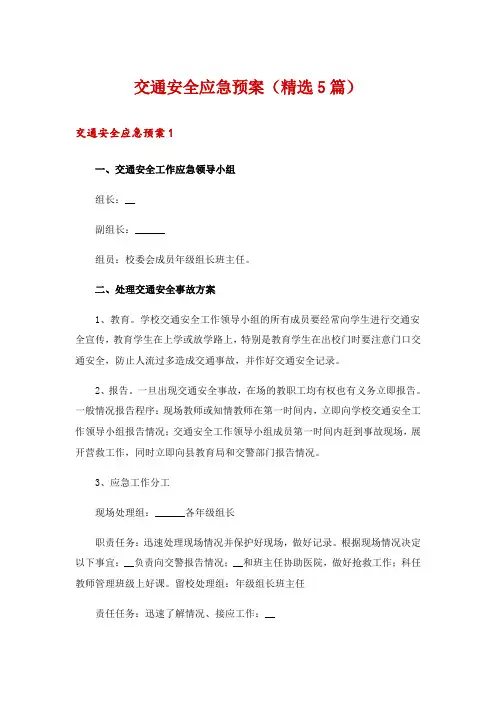 交通安全应急预案（精选5篇）

交通安全应急预案1

一、交通安全工作应急领导小组

组长：__

副组长：______

组员：校委会成员年级组长班主任。

二、处理交通安全事故方案

1、教育。学校交通安全工作领导小组的所有成员要经常向学生进行交通安全宣传，教育学生在上学或放学路上，特别是教育学生在出校门时要注意门口交通安全，防止人流过多造成交通事故，并作好交通安全记录。

2、报告。一旦出现交通安全事故，在场的教职工均有权也有义务立即报告。一般情况报告程序：现场教师或知情教师在第一时间内，立即向学校交通安全工作领导小组报告情况；交通安全工作领导小组成员第一时间内赶到事故现场，展开营救工作，同时立即向县教育局和交警部门报告情况。

3、应急工作分工

现场处理组：______各年级组长

职责任务：迅速处理现场情况并保护好现场，做好记录。根据现场情况决定以下事宜：__负责向交警报告情况；__和班主任协助医院，做好抢救工作；科任教师管理班级上好课。留校处理组：年级组长班主任

责任任务：迅速了解情况、接应工作：__